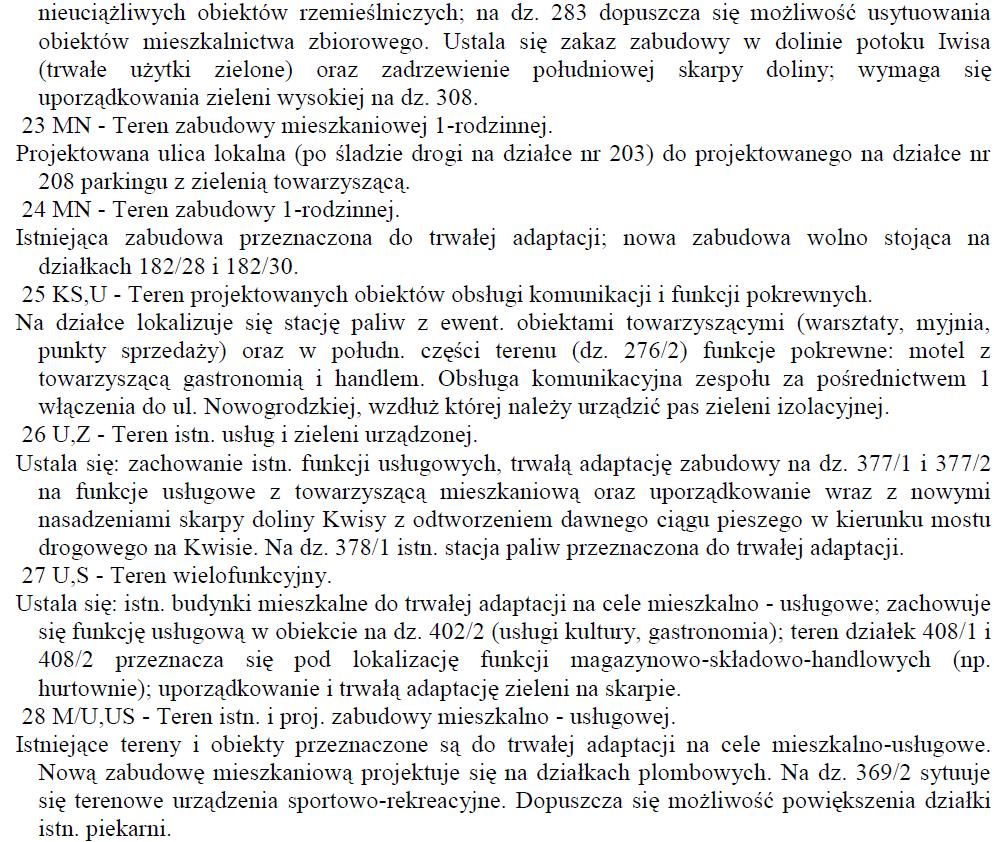 nieuciążliwych obiektów rzemieślniczych; na dz. 283 dopuszcza się możliwość usytuowania obiektów mieszkalnictwa zbiorowego. Ustala się zakaz zabudowy w dolinie potoku Iwisa (trwałe użytki zielone) oraz zadrzewienie południowej skarpy doliny; wymaga się uporządkowania zieleni wysokiej na dz. 308.

23 MN - Teren zabudowy mieszkaniowej 1-rodzinnej.

Projektowana ulica lokalna (po śladzie drogi na działce nr 203) do projektowanego na działce nr 208 parkingu z zielenią towarzyszącą.

24 MN - Teren zabudowy 1-rodzinnej.

Istniejąca zabudowa przeznaczona do trwałej adaptacji; nowa zabudowa wolno stojąca na działkach 182/28 i 182/30.

25 KS,U - Teren projektowanych obiektów obsługi komunikacji i funkcji pokrewnych.

Na działce lokalizuje się stację paliw z ewent. obiektami towarzyszącymi (warsztaty, myjnia, punkty sprzedaży) oraz w połudn. części terenu (dz. 276/2) funkcje pokrewne: motel z towarzyszącą gastronomią i handlem. Obsługa komunikacyjna zespołu za pośrednictwem 1 włączenia do ul. Nowogrodzkiej, wzdłuż której należy urządzić pas zieleni izolacyjnej.

26 U,Z - Teren istn. usług i zieleni urządzonej.

Ustala się: zachowanie istn. funkcji usługowych, trwałą adaptację zabudowy na dz. 377/1 i 377/2 na funkcje usługowe z towarzyszącą mieszkaniową oraz uporządkowanie wraz z nowymi nasadzeniami skarpy doliny Kwisy z odtworzeniem dawnego ciągu pieszego w kierunku mostu drogowego na Kwisie. Na dz. 378/1 istn. stacja paliw przeznaczona do trwałej adaptacji.

27 U,S - Teren wielofunkcyjny.

Ustala się: istn. budynki mieszkalne do trwałej adaptacji na cele mieszkalno - usługowe; zachowuje się funkcję usługową w obiekcie na dz. 402/2 (usługi kultury, gastronomia); teren działek 408/1 i 408/2 przeznacza się pod lokalizację funkcji magazynowo-składowo-handlowych (np. hurtownie); uporządkowanie i trwałą adaptację zieleni na skarpie.

28 M/U,US - Teren istn. i proj. zabudowy mieszkalno - usługowej.

Istniejące tereny i obiekty przeznaczone są do trwałej adaptacji na cele mieszkalno-usługowe. Nową zabudowę mieszkaniową projektuje się na działkach plombowych. Na dz. 369/2 sytuuje się terenowe urządzenia sportowo-rekreacyjne. Dopuszcza się możliwość powiększenia działki istn. piekarni.